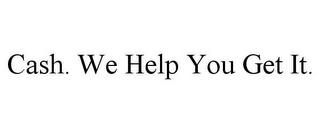 Cash. We Help You Get It.